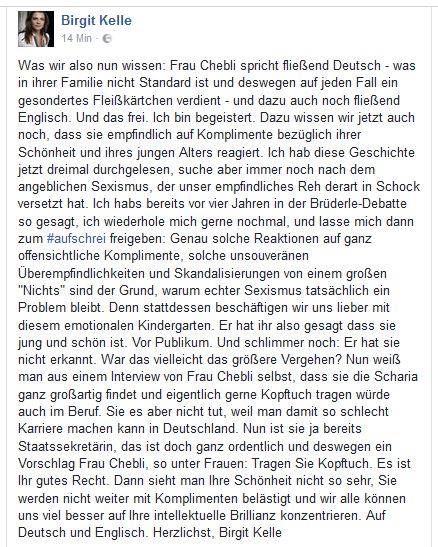 Birgit Kelle
14 Min ·

Was wir also nun wissen: Frau Chebli spricht fließend Deutsch - was in ihrer Familie nicht Standard ist und deswegen auf jeden Fall ein gesondertes Fleißkärtchen verdient - und dazu auch noch fließend Englisch. Und das frei. Ich bin begeistert. Dazu wissen wir jetzt auch noch, dass sie empfindlich auf Komplimente bezüglich ihrer Schönheit und ihres jungen Alters reagiert. Ich hab diese Geschichte jetzt dreimal durchgelesen, suche aber immer noch nach dem angeblichen Sexismus, der unser empfindliches Reh derart in Schock versetzt hat. Ich habs bereits vor vier Jahren in der Brüderle-Debatte so gesagt, ich wiederhole mich gerne nochmal, und lasse mich dann zum #aufschrei freigeben: Genau solche Reaktionen auf ganz offensichtliche Komplimente, solche unsouveränen Überempfindlichkeiten und Skandalisierungen von einem großen "Nichts" sind der Grund, warum echter Sexismus tatsächlich ein Problem bleibt. Denn stattdessen beschäftigen wir uns lieber mit diesem emotionalen Kindergarten. Er hat ihr also gesagt dass sie jung und schön ist. Vor Publikum. Und schlimmer noch: Er hat sie nicht erkannt. War das vielleicht das größere Vergehen? Nun weiß man aus einem Interview von Frau Chebli selbst, dass sie die Scharia ganz großartig findet und eigentlich gerne Kopftuch tragen würde auch im Beruf. Sie es aber nicht tut, weil man damit so schlecht Karriere machen kann in Deutschland. Nun ist sie ja bereits Staatssekretärin, das ist doch ganz ordentlich und deswegen ein Vorschlag Frau Chebli, so unter Frauen: Tragen Sie Kopftuch. Es ist Ihr gutes Recht. Dann sieht man Ihre Schönheit nicht so sehr, Sie werden nicht weiter mit Komplimenten belästigt und wir alle können uns viel besser auf Ihre intellektuelle Brillianz konzentrieren. Auf Deutsch und Englisch. Herzlichst, Birgit Kelle